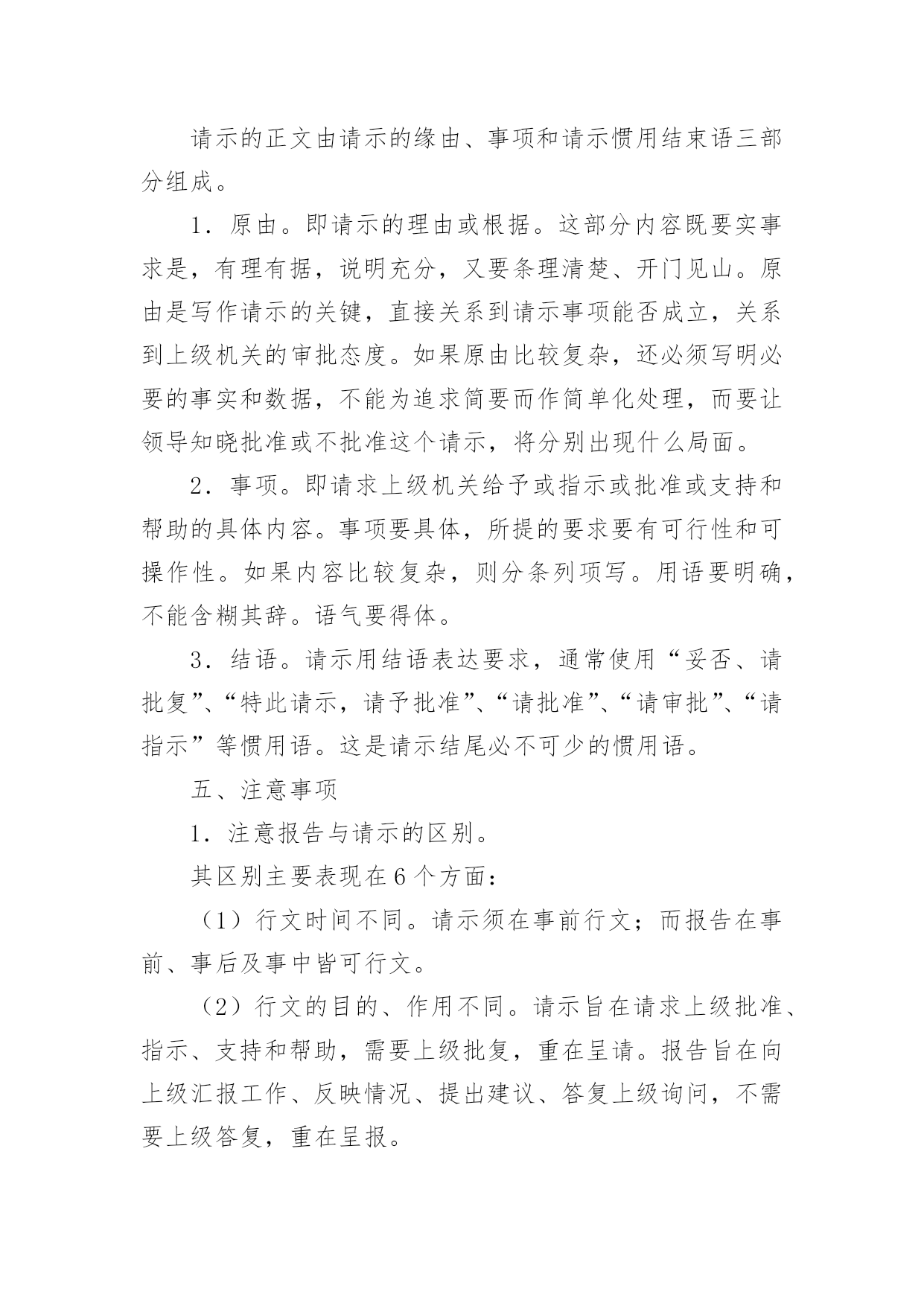 请示的正文由请示的缘由、事项和请示惯用结束语三部分组成。

1．原由。即请示的理由或根据。这部分内容既要实事求是，有理有据，说明充分，又要条理清楚、开门见山。原由是写作请示的关键，直接关系到请示事项能否成立，关系到上级机关的审批态度。如果原由比较复杂，还必须写明必要的事实和数据，不能为追求简要而作简单化处理，而要让领导知晓批准或不批准这个请示，将分别出现什么局面。

2．事项。即请求上级机关给予或指示或批准或支持和帮助的具体内容。事项要具体，所提的要求要有可行性和可操作性。如果内容比较复杂，则分条列项写。用语要明确，不能含糊其辞。语气要得体。

3．结语。请示用结语表达要求，通常使用“妥否、请批复”、“特此请示，请予批准”、“请批准”、“请审批”、“请指示”等惯用语。这是请示结尾必不可少的惯用语。

五、注意事项

1．注意报告与请示的区别。

其区别主要表现在6个方面：

（1）行文时间不同。请示须在事前行文；而报告在事前、事后及事中皆可行文。

（2）行文的目的、作用不同。请示旨在请求上级批准、指示、支持和帮助，需要上级批复，重在呈请。报告旨在向上级汇报工作、反映情况、提出建议、答复上级询问，不需要上级答复，重在呈报。